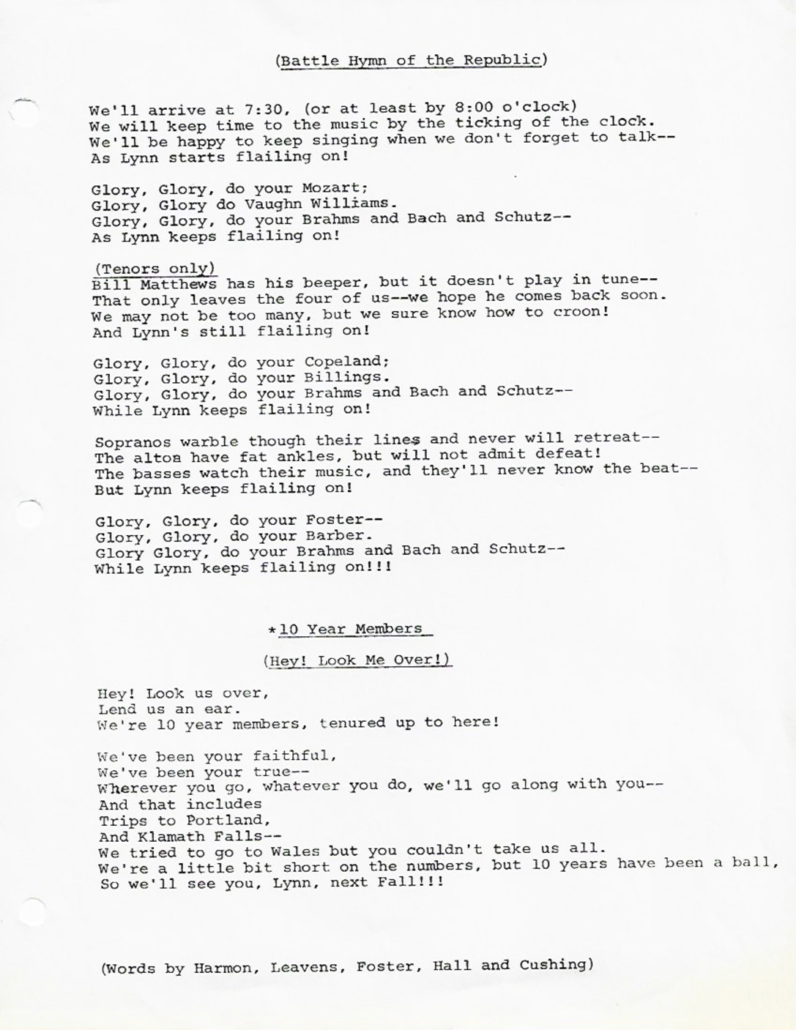 (Battle Hymn of the Republic)

We'll arrive at 7:30, (or at least by 8:00 o'clock)
We will keep time to the music by the ticking of the clock.
We'll be happy to keep singing when we don't forget to talk--
As Lynn starts flailing on!

Glory, Glory, do your Mozart;
Glory, Glory do Vaughn Williams.
Glory, Glory, do your Brahms and Bach and Schutz--
As Lynn keeps flailing on!

(Tenors only)
Bill Matthews has his beeper, but it doesn't play in tune--
That only leaves the four of us--we hope he comes back soon.
We may not be too many, but we sure know how to croon!
And Lynn's still flailing on!

Glory, Glory, do your Copeland;
Glory, Glory, do your Billings.
Glory, Glory, do your Brahms and Bach and Schutz--
While Lynn keeps flailing on!

Sopranos warble though their lines and never will retreat--
The altos have fat ankles, but will not admit defeat!
The basses watch their music, and they'll never know the beat--
But Lynn keeps flailing on!

Glory, Glory, do your Foster--
Glory, Glory, do your Barber.
Glory Glory, do your Brahms and Bach and Schutz--
While Lynn keeps flailing on!!!

*10 Year Members

(Hey! Look Me Over!)

Hey! Look us over,
Lend us an ear.
We're 10 year members, tenured up to here!

We've been your faithful,
We've been your true--
Wherever you go, whatever you do, we'll go along with you--
And that includes
Trips to Portland,
And Klamath Falls--
We tried to go to Wales but you couldn't take us all.
We're a little bit short on the numbers, but 10 years have been a ball,
So we'll see you, Lynn, next Fall!!!

(Words by Harmon, Leavens, Foster, Hall and Cushing)